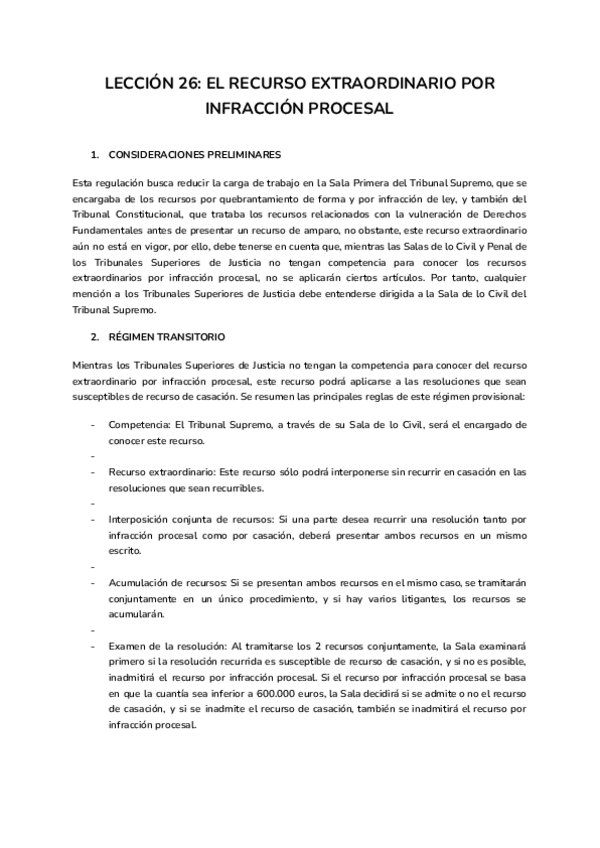 LECCIÓN 26: EL RECURSO EXTRAORDINARIO POR INFRACCIÓN PROCESAL

1. CONSIDERACIONES PRELIMINARES

Esta regulación busca reducir la carga de trabajo en la Sala Primera del Tribunal Supremo, que se encargaba de los recursos por quebrantamiento de forma y por infracción de ley, y también del Tribunal Constitucional, que trataba los recursos relacionados con la vulneración de Derechos Fundamentales antes de presentar un recurso de amparo, no obstante, este recurso extraordinario aún no está en vigor, por ello, debe tenerse en cuenta que, mientras las Salas de lo Civil y Penal de los Tribunales Superiores de Justicia no tengan competencia para conocer los recursos extraordinarios por infracción procesal, no se aplicarán ciertos artículos. Por tanto, cualquier mención a los Tribunales Superiores de Justicia debe entenderse dirigida a la Sala de lo Civil del Tribunal Supremo.

2. RÉGIMEN TRANSITORIO

Mientras los Tribunales Superiores de Justicia no tengan la competencia para conocer del recurso extraordinario por infracción procesal, este recurso podrá aplicarse a las resoluciones que sean susceptibles de recurso de casación. Se resumen las principales reglas de este régimen provisional:

- Competencia: El Tribunal Supremo, a través de su Sala de lo Civil, será el encargado de conocer este recurso.
-
- Recurso extraordinario: Este recurso sólo podrá interponerse sin recurrir en casación en las resoluciones que sean recurribles.
-
- Interposición conjunta de recursos: Si una parte desea recurrir una resolución tanto por infracción procesal como por casación, deberá presentar ambos recursos en un mismo escrito.
-
- Acumulación de recursos: Si se presentan ambos recursos en el mismo caso, se tramitarán conjuntamente en un único procedimiento, y si hay varios litigantes, los recursos se acumularán.
-
- Examen de la resolución: Al tramitarse los 2 recursos conjuntamente, la Sala examinará primero si la resolución recurrida es susceptible de recurso de casación, y si no es posible, inadmitirá el recurso por infracción procesal. Si el recurso por infracción procesal se basa en que la cuantía sea inferior a 600.000 euros, la Sala decidirá si se admite o no el recurso de casación, y si se inadmite el recurso de casación, también se inadmitirá el recurso por infracción procesal.